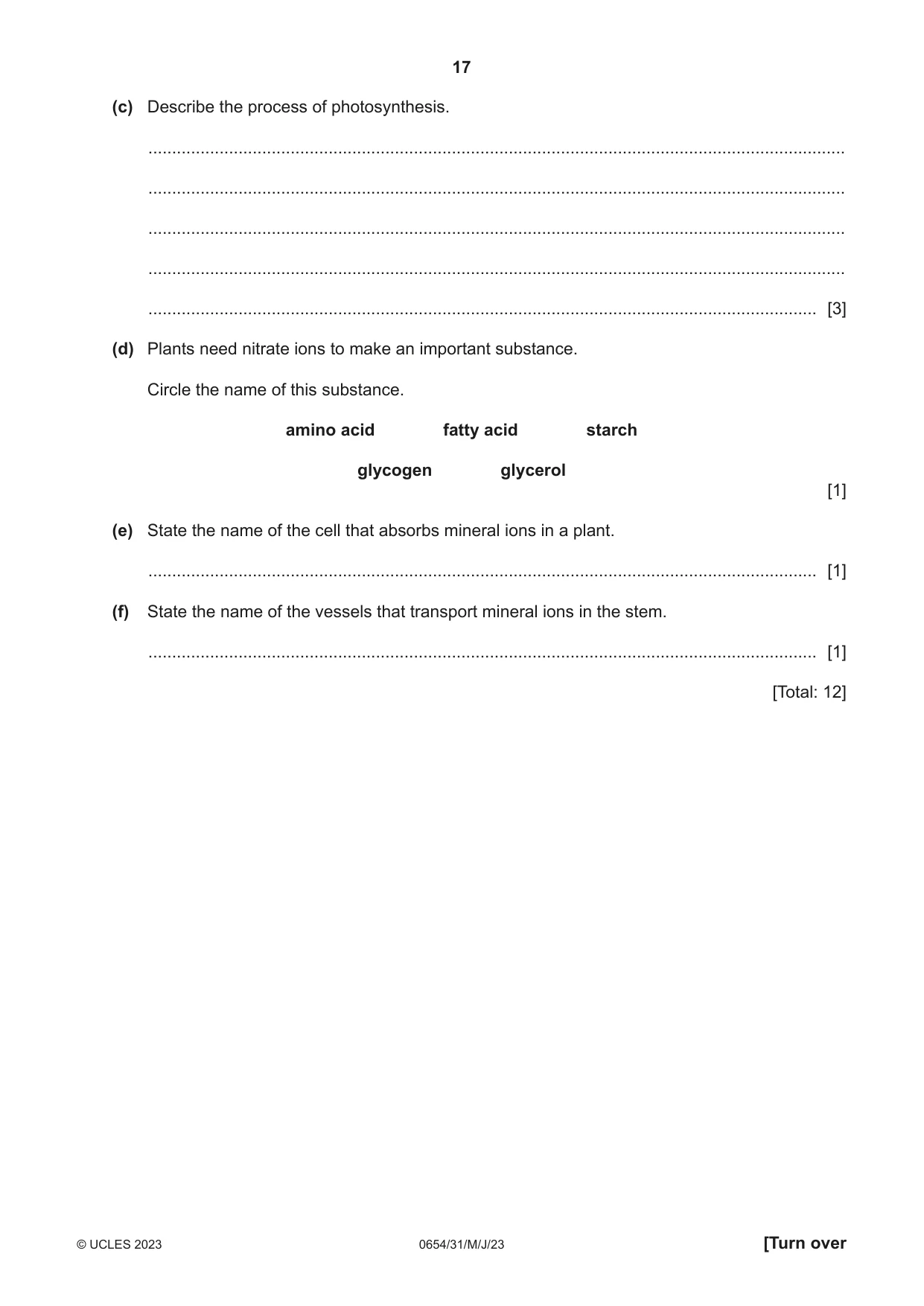 17

(c) Describe the process of photosynthesis.

____

____

____

____

____ [3]

(d) Plants need nitrate ions to make an important substance.

Circle the name of this substance.

amino acid fatty acid starch

glycogen glycerol

[1]

(e) State the name of the cell that absorbs mineral ions in a plant.

____ [1]

(f) State the name of the vessels that transport mineral ions in the stem.

____ [1]

[Total: 12]

© UCLES 2023 0654/31/M/J/23 [Turn over